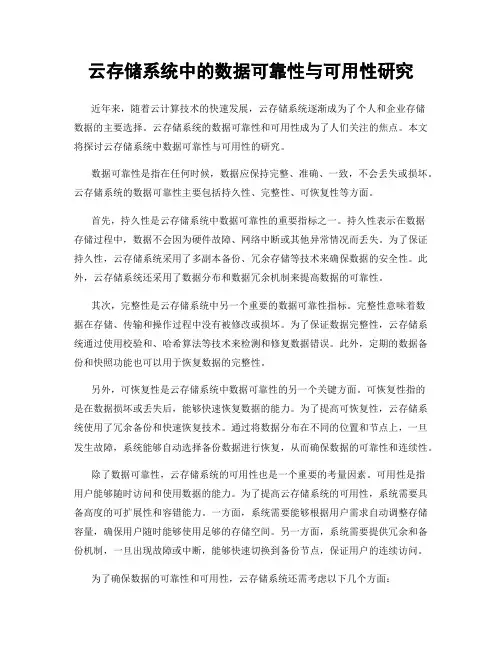 云存储系统中的数据可靠性与可用性研究

近年来，随着云计算技术的快速发展，云存储系统逐渐成为了个人和企业存储数据的主要选择。云存储系统的数据可靠性和可用性成为了人们关注的焦点。本文将探讨云存储系统中数据可靠性与可用性的研究。

数据可靠性是指在任何时候，数据应保持完整、准确、一致，不会丢失或损坏。云存储系统的数据可靠性主要包括持久性、完整性、可恢复性等方面。

首先，持久性是云存储系统中数据可靠性的重要指标之一。持久性表示在数据存储过程中，数据不会因为硬件故障、网络中断或其他异常情况而丢失。为了保证持久性，云存储系统采用了多副本备份、冗余存储等技术来确保数据的安全性。此外，云存储系统还采用了数据分布和数据冗余机制来提高数据的可靠性。

其次，完整性是云存储系统中另一个重要的数据可靠性指标。完整性意味着数据在存储、传输和操作过程中没有被修改或损坏。为了保证数据完整性，云存储系统通过使用校验和、哈希算法等技术来检测和修复数据错误。此外，定期的数据备份和快照功能也可以用于恢复数据的完整性。

另外，可恢复性是云存储系统中数据可靠性的另一个关键方面。可恢复性指的是在数据损坏或丢失后，能够快速恢复数据的能力。为了提高可恢复性，云存储系统使用了冗余备份和快速恢复技术。通过将数据分布在不同的位置和节点上，一旦发生故障，系统能够自动选择备份数据进行恢复，从而确保数据的可靠性和连续性。

除了数据可靠性，云存储系统的可用性也是一个重要的考量因素。可用性是指用户能够随时访问和使用数据的能力。为了提高云存储系统的可用性，系统需要具备高度的可扩展性和容错能力。一方面，系统需要能够根据用户需求自动调整存储容量，确保用户随时能够使用足够的存储空间。另一方面，系统需要提供冗余和备份机制，一旦出现故障或中断，能够快速切换到备份节点，保证用户的连续访问。

为了确保数据的可靠性和可用性，云存储系统还需考虑以下几个方面：